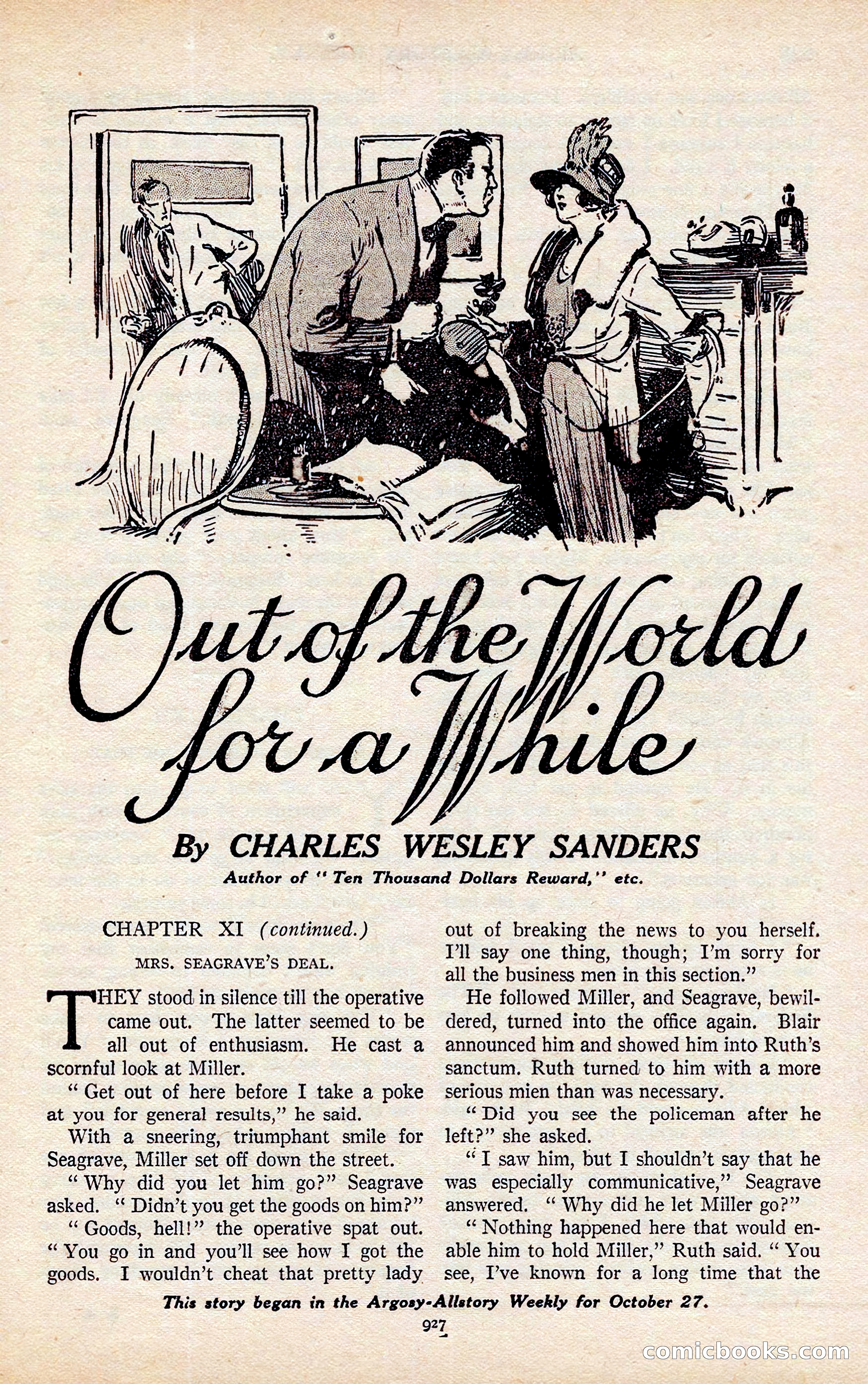 Out of the World for a While

By CHARLES WESLEY SANDERS

Author of "Ten Thousand Dollars Reward," etc.

CHAPTER XI (continued.)

MRS. SEAGRAVE'S DEAL.

THEY stood in silence till the operative came out. The latter seemed to be all out of enthusiasm. He cast a scornful look at Miller.

"Get out of here before I take a poke at you for general results," he said.

With a sneering, triumphant smile for Seagrave, Miller set off down the street.

"Why did you let him go?" Seagrave asked. "Didn't you get the goods on him?"

"Goods, hell!" the operative spat out. "You go in and you'll see how I got the goods. I wouldn't cheat that pretty lady out of breaking the news to you herself. I'll say one thing, though; I'm sorry for all the business men in this section."

He followed Miller, and Seagrave, bewildered, turned into the office again. Blair announced him and showed him into Ruth's sanctum. Ruth turned to him with a more serious mien than was necessary.

"Did you see the policeman after he left?" she asked.

"I saw him, but I shouldn't say that he was especially communicative," Seagrave answered. "Why did he let Miller go?"

"Nothing happened here that would enable him to hold Miller," Ruth said. "You see, I've known for a long time that the

This story began in the Argosy-Allstory Weekly for October 27.

927

comicbooks.com